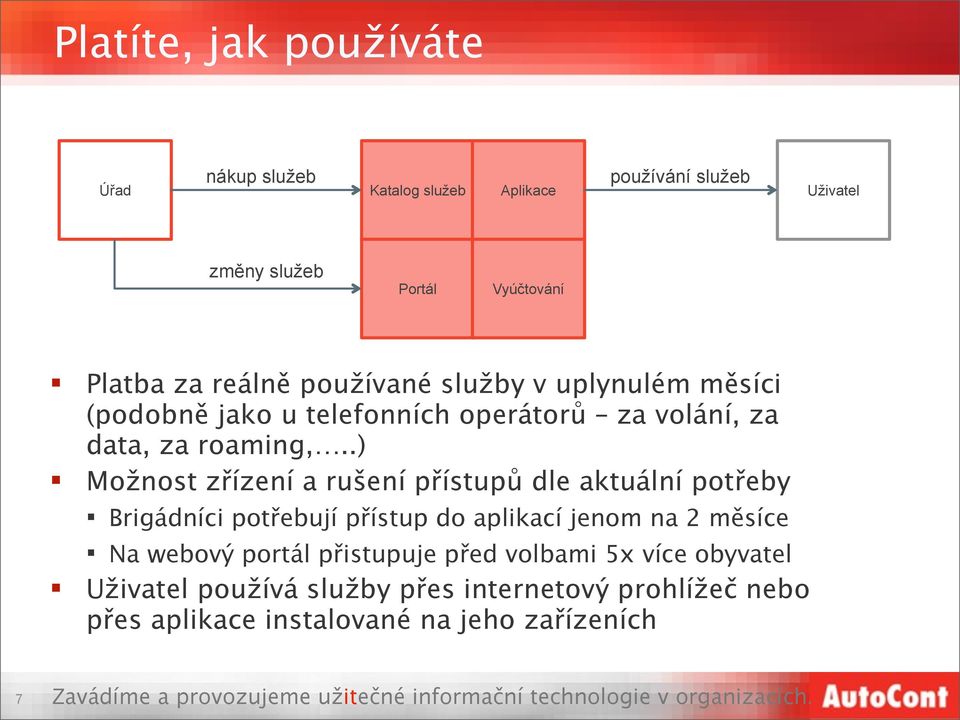 Platíte, jak používáte

Úřad

nákup služeb

změny služeb

Katalog služeb

Aplikace

Portál

Vyúčtování

používání služeb

Uživatel

▪ Platba za reálně používané služby v uplynulém měsíci (podobně jako u telefonních operátorů – za volání, za data, za roaming,…..)
▪ Možnost zřízení a rušení přístupů dle aktuální potřeby
▪ Brigádníci potřebují přístup do aplikací jenom na 2 měsíce
▪ Na webový portál přistupuje před volbami 5x více obyvatel
▪ Uživatel používá služby přes internetový prohlížeč nebo přes aplikace instalované na jeho zařízeních

7 Zavádíme a provozujeme užitečné informační technologie v organizacích. AutoCont